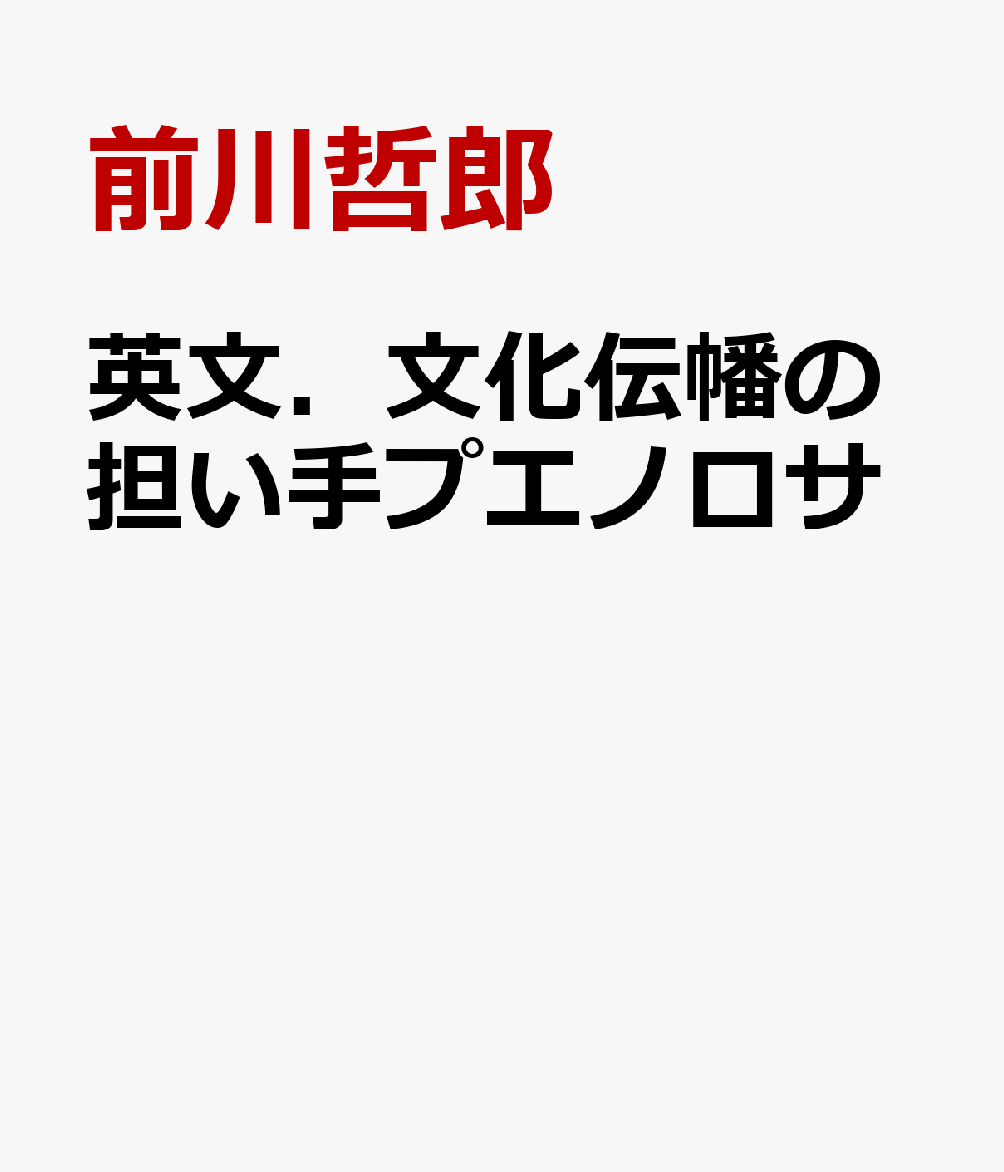 前川哲郎

英文．文化伝幡の担い手プエノロサ